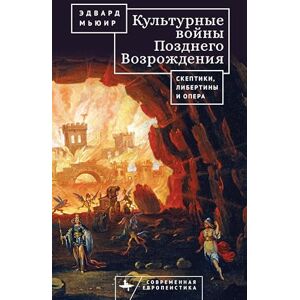 ЭДВАРД МЬЮИР

Культурные войны Позднего Возрождения

СКЕПТИКИ, ЛИБЕРТИНЫ И ОПЕРА

СОВРЕМЕННАЯ ЕВРОПЕИСТИКА